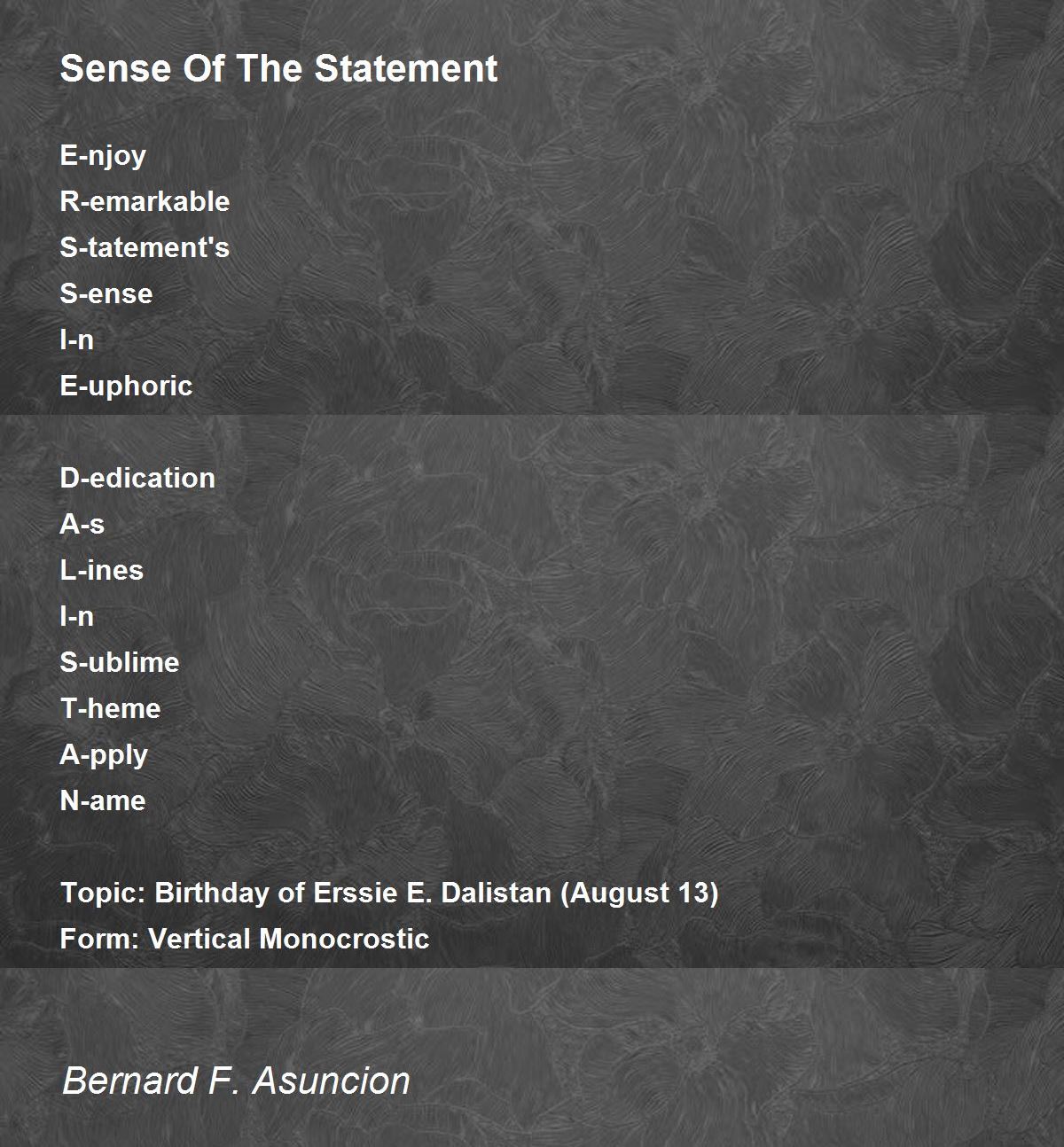 Sense Of The Statement

E-njoy
R-emarkable
S-tatement's
S-ense
I-n
E-uphoric

D-edication
A-s
L-ines
I-n
S-ublime
T-heme
A-pply
N-ame

Topic: Birthday of Erssie E. Dalistan (August 13)
Form: Vertical Monocrostic

Bernard F. Asuncion